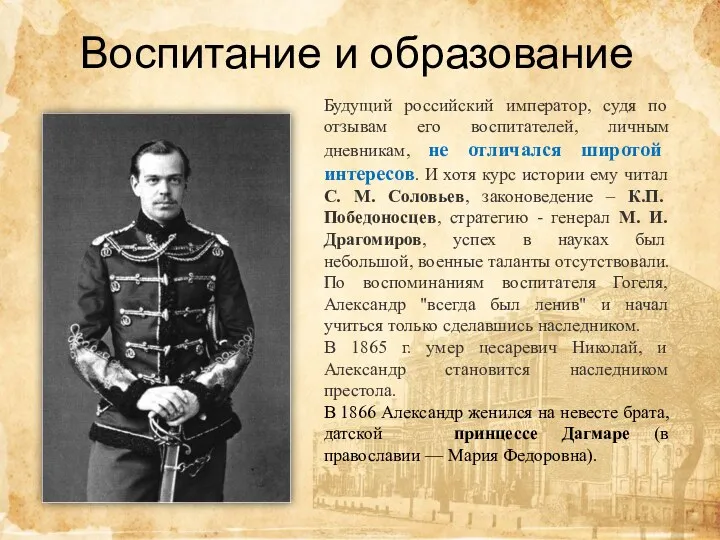 Воспитание и образование

Будущий российский император, судя по отзывам его воспитателей, личным дневникам, не отличался широтой интересов. И хотя курс истории ему читал С. М. Соловьев, законоведение – К.П. Победоносцев, стратегию - генерал М. И. Драгомиров, успех в науках был небольшой, военные таланты отсутствовали. По воспоминаниям воспитателя Гогеля, Александр "всегда был ленив" и начал учиться только сделавшись наследником.

В 1865 г. умер цесаревич Николай, и Александр становится наследником престола.

В 1866 Александр женился на невесте брата, датской принцессе Дагмаре (в православии — Мария Федоровна).